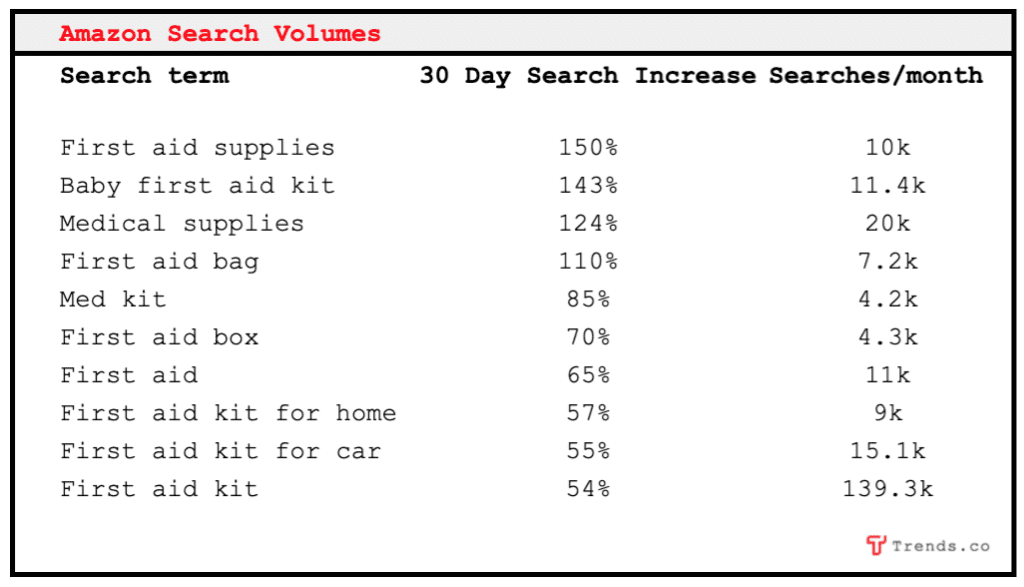 Amazon Search Volumes

| Search term | 30 Day Search Increase | Searches/month |
|---|---|---|
| First aid supplies | 150% | 10k |
| Baby first aid kit | 143% | 11.4k |
| Medical supplies | 124% | 20k |
| First aid bag | 110% | 7.2k |
| Med kit | 85% | 4.2k |
| First aid box | 70% | 4.3k |
| First aid | 65% | 11k |
| First aid kit for home | 57% | 9k |
| First aid kit for car | 55% | 15.1k |
| First aid kit | 54% | 139.3k |

Trends.co